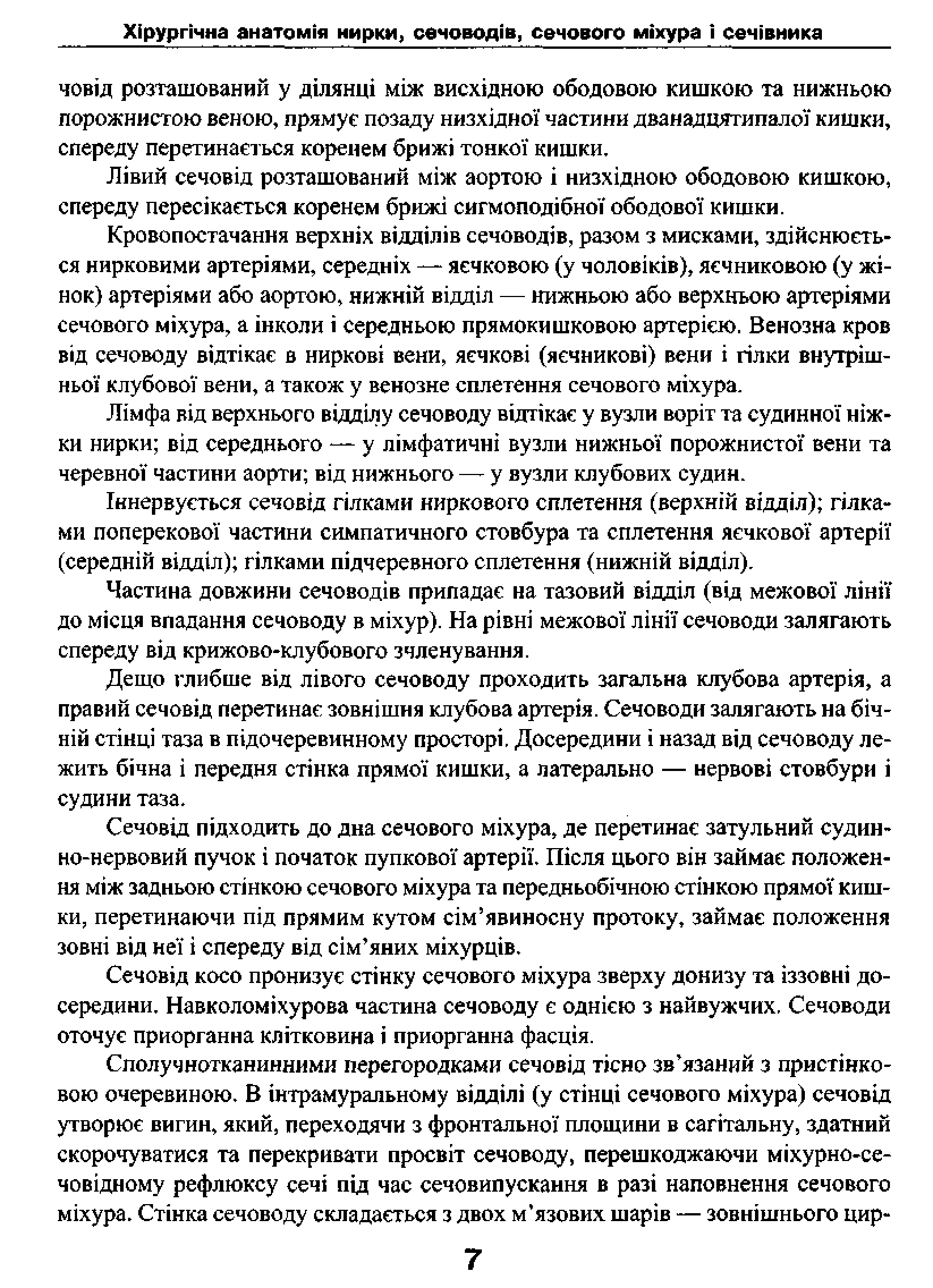 Хірургічна анатомія нирки, сечоводів, сечового міхура і сечівника

човід розташований у ділянці між висхідною ободовою кишкою та нижньою порожнистою веною, прямує позаду низхідної частини дванадцятипалої кишки, спереду перетинається коренем брижі тонкої кишки.

Лівий сечовід розташований між аортою і низхідною ободовою кишкою, спереду пересікається коренем брижі сигмоподібної ободової кишки.

Кровопостачання верхніх відділів сечоводів, разом з мисками, здійснюється нирковими артеріями, середніх — яєчковою (у чоловіків), яєчниковою (у жінок) артеріями або аортою, нижній відділ — нижньою або верхньою артеріями сечового міхура, а інколи і середньою прямокишковою артерією. Венозна кров від сечоводу відтікає в ниркові вени, яєчкові (яєчникові) вени і гілки внутрішньої клубової вени, а також у венозне сплетення сечового міхура.

Лімфа від верхнього відділу сечоводу відтікає у вузли воріт та судинної ніжки нирки; від середнього — у лімфатичні вузли нижньої порожнистої вени та черевної частини аорти; від нижнього — у вузли клубових судин.

Іннервується сечовід гілками ниркового сплетення (верхній відділ); гілками поперекової частини симпатичного стовбура та сплетення яєчкової артерії (середній відділ); гілками підчеревного сплетення (нижній відділ).

Частина довжини сечоводів припадає на тазовий відділ (від межової лінії до місця впадання сечоводу в міхур). На рівні межової лінії сечоводи залягають спереду від крижово-клубового зчленування.

Дещо глибше від лівого сечоводу проходить загальна клубова артерія, а правий сечовід перетинає зовнішня клубова артерія. Сечоводи залягають на бічній стінці таза в підочеревинному просторі. Досередини і назад від сечоводу лежить бічна і передня стінка прямої кишки, а латерально — нервові стовбури і судини таза.

Сечовід підходить до дна сечового міхура, де перетинає затульний судинно-нервовий пучок і початок пупкової артерії. Після цього він займає положення між задньою стінкою сечового міхура та передньобічною стінкою прямої кишки, перетинаючи під прямим кутом сім'явиносну протоку, займає положення зовні від неї і спереду від сім'яних міхурців.

Сечовід косо пронизує стінку сечового міхура зверху донизу та іззовні досередини. Навколоміхурова частина сечоводу є однією з найвужчих. Сечоводи оточує приорганна клітковина і приорганна фасція.

Сполучнотканинними перегородками сечовід тісно зв'язаний з пристінковою очеревиною. В інтрамуральному відділі (у стінці сечового міхура) сечовід утворює вигин, який, переходячи з фронтальної площини в сагітальну, здатний скорочуватися та перекривати просвіт сечоводу, перешкоджаючи міхурно-сечовідному рефлюксу сечі під час сечовипускання в разі наповнення сечового міхура. Стінка сечоводу складається з двох м'язових шарів — зовнішнього цир-

7